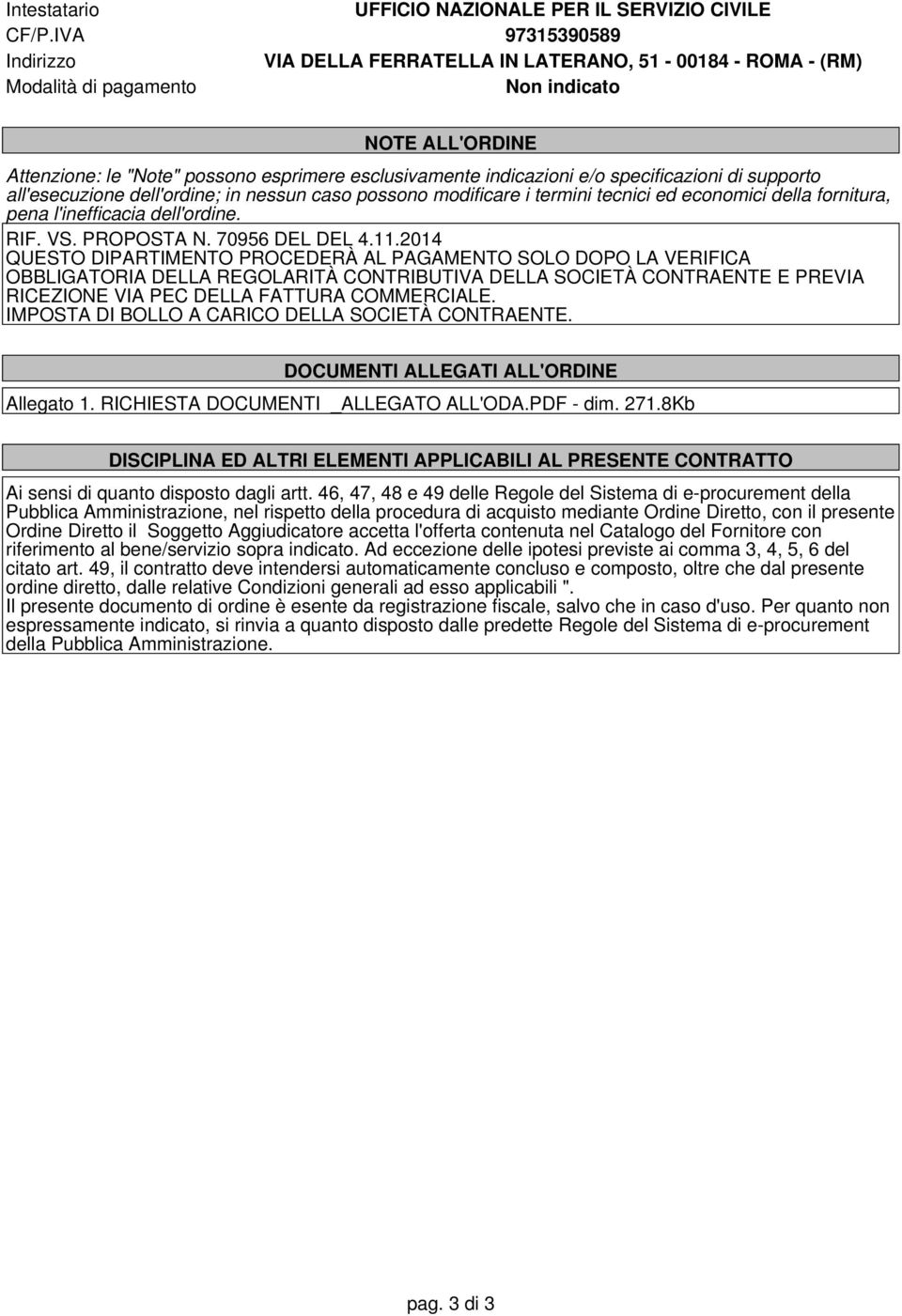 | Intestatario | UFFICIO NAZIONALE PER IL SERVIZIO CIVILE |
|---|---|
| CF/P.IVA | 97315390589 |
| Indirizzo | VIA DELLA FERRATELLA IN LATERANO, 51 - 00184 - ROMA - (RM) |
| Modalità di pagamento | Non indicato |

NOTE ALL'ORDINE

Attenzione: le "Note" possono esprimere esclusivamente indicazioni e/o specificazioni di supporto all'esecuzione dell'ordine; in nessun caso possono modificare i termini tecnici ed economici della fornitura, pena l'inefficacia dell'ordine.

RIF. VS. PROPOSTA N. 70956 DEL DEL 4.11.2014
QUESTO DIPARTIMENTO PROCEDERÀ AL PAGAMENTO SOLO DOPO LA VERIFICA OBBLIGATORIA DELLA REGOLARITÀ CONTRIBUTIVA DELLA SOCIETÀ CONTRAENTE E PREVIA RICEZIONE VIA PEC DELLA FATTURA COMMERCIALE.
IMPOSTA DI BOLLO A CARICO DELLA SOCIETÀ CONTRAENTE.

DOCUMENTI ALLEGATI ALL'ORDINE

Allegato 1. RICHIESTA DOCUMENTI _ALLEGATO ALL'ODA.PDF - dim. 271.8Kb

DISCIPLINA ED ALTRI ELEMENTI APPLICABILI AL PRESENTE CONTRATTO

Ai sensi di quanto disposto dagli artt. 46, 47, 48 e 49 delle Regole del Sistema di e-procurement della Pubblica Amministrazione, nel rispetto della procedura di acquisto mediante Ordine Diretto, con il presente Ordine Diretto il Soggetto Aggiudicatore accetta l'offerta contenuta nel Catalogo del Fornitore con riferimento al bene/servizio sopra indicato. Ad eccezione delle ipotesi previste ai comma 3, 4, 5, 6 del citato art. 49, il contratto deve intendersi automaticamente concluso e composto, oltre che dal presente ordine diretto, dalle relative Condizioni generali ad esso applicabili ".
Il presente documento di ordine è esente da registrazione fiscale, salvo che in caso d'uso. Per quanto non espressamente indicato, si rinvia a quanto disposto dalle predette Regole del Sistema di e-procurement della Pubblica Amministrazione.

pag. 3 di 3